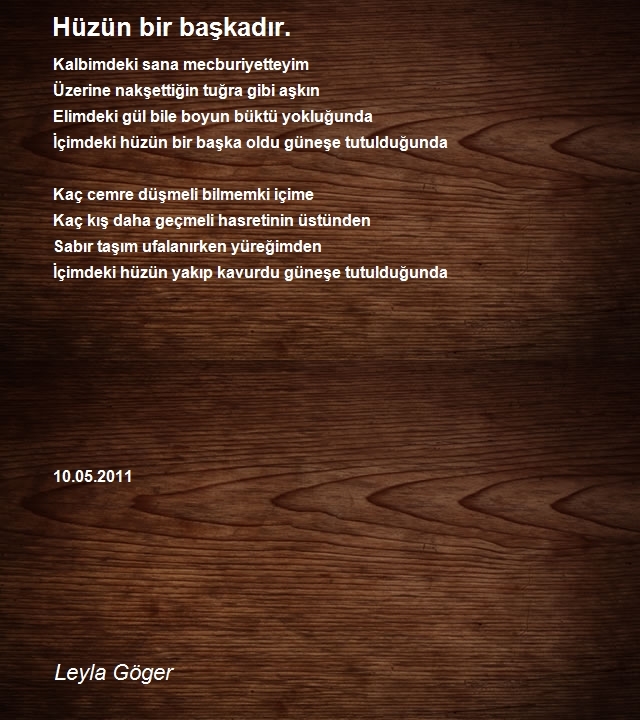 Hüzün bir başkadır.

Kalbimdeki sana mecburiyetteyim
Üzerine nakşettiğin tuğra gibi aşkın
Elimdeki gül bile boyun büktü yokluğunda
İçimdeki hüzün bir başka oldu güneşe tutulduğunda

Kaç cemre düşmeli bilmemki içime
Kaç kış daha geçmeli hasretinin üstünden
Sabır taşım ufalanırken yüreğimden
İçimdeki hüzün yakıp kavurdu güneşe tutulduğunda

10.05.2011

Leyla Göger